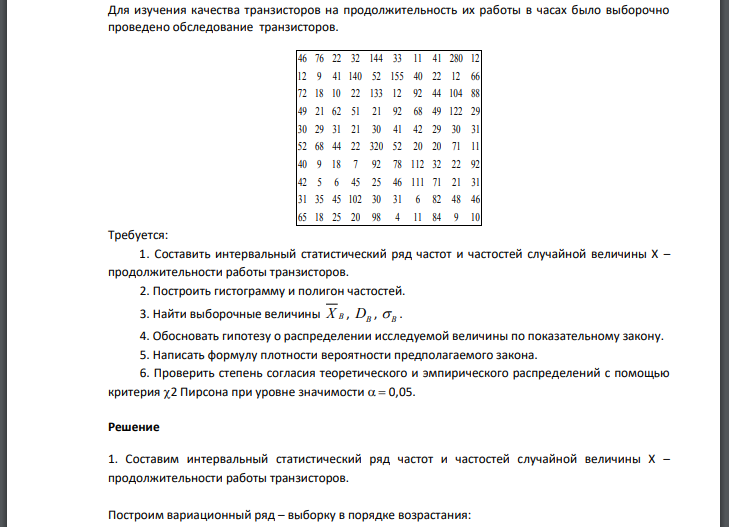 Для изучения качества транзисторов на продолжительность их работы в часах было выборочно проведено обследование транзисторов.

| 46 | 76 | 22 | 32 | 144 | 33 | 11 | 41 | 280 | 12 |
|---|---|---|---|---|---|---|---|---|---|
| 12 | 9 | 41 | 140 | 52 | 155 | 40 | 22 | 12 | 66 |
| 72 | 18 | 10 | 22 | 133 | 12 | 92 | 44 | 104 | 88 |
| 49 | 21 | 62 | 51 | 21 | 92 | 68 | 49 | 122 | 29 |
| 30 | 29 | 31 | 21 | 30 | 41 | 42 | 29 | 30 | 31 |
| 52 | 68 | 44 | 22 | 320 | 52 | 20 | 20 | 71 | 11 |
| 40 | 9 | 18 | 7 | 92 | 78 | 112 | 32 | 22 | 92 |
| 42 | 5 | 6 | 45 | 25 | 46 | 111 | 71 | 21 | 31 |
| 31 | 35 | 45 | 102 | 30 | 31 | 6 | 82 | 48 | 46 |
| 65 | 18 | 25 | 20 | 98 | 4 | 11 | 84 | 9 | 10 |

Требуется:

1. Составить интервальный статистический ряд частот и частостей случайной величины X – продолжительности работы транзисторов.

2. Построить гистограмму и полигон частостей.

3. Найти выборочные величины $\overline{X}_B$, $D_B$, $\sigma_B$.

4. Обосновать гипотезу о распределении исследуемой величины по показательному закону.

5. Написать формулу плотности вероятности предполагаемого закона.

6. Проверить степень согласия теоретического и эмпирического распределений с помощью критерия $\chi$2 Пирсона при уровне значимости $\alpha = 0{,}05$.

Решение

1. Составим интервальный статистический ряд частот и частостей случайной величины X – продолжительности работы транзисторов.

Построим вариационный ряд – выборку в порядке возрастания: